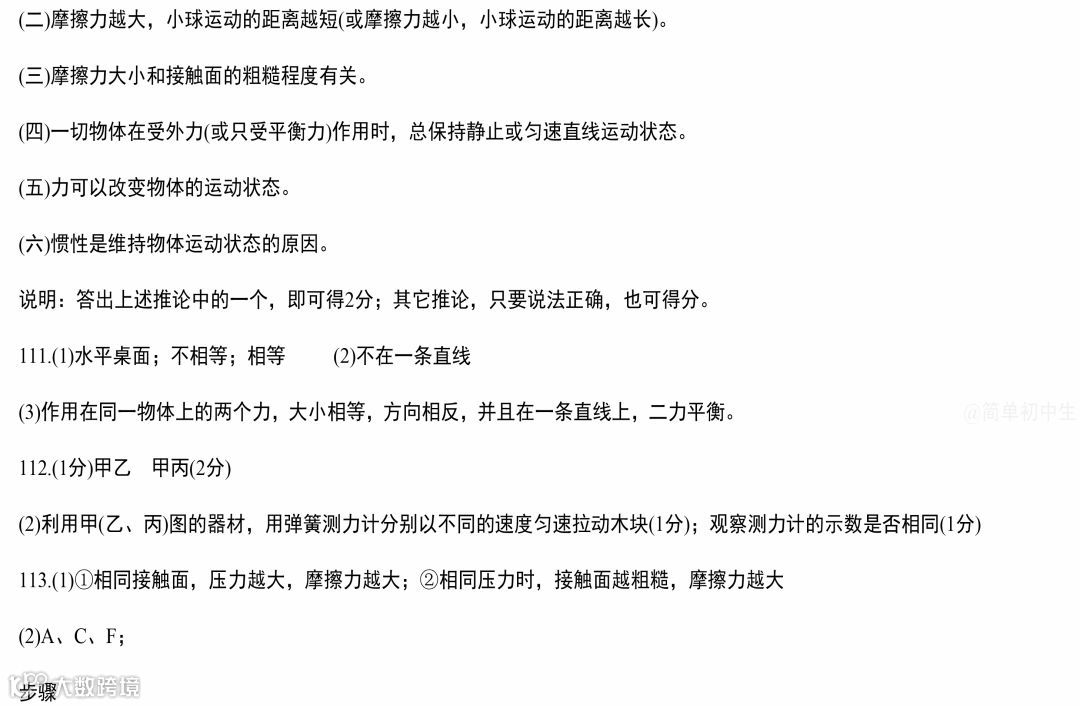 (二)摩擦力越大，小球运动的距离越短(或摩擦力越小，小球运动的距离越长)。

(三)摩擦力大小和接触面的粗糙程度有关。

(四)一切物体在受外力(或只受平衡力)作用时，总保持静止或匀速直线运动状态。

(五)力可以改变物体的运动状态。

(六)惯性是维持物体运动状态的原因。

说明：答出上述推论中的一个，即可得2分；其它推论，只要说法正确，也可得分。

111.(1)水平桌面；不相等；相等 (2)不在一条直线

(3)作用在同一物体上的两个力，大小相等，方向相反，并且在一条直线上，二力平衡。

112.(1分)甲乙 甲丙(2分)

(2)利用甲(乙、丙)图的器材，用弹簧测力计分别以不同的速度匀速拉动木块(1分)；观察测力计的示数是否相同(1分)

113.(1)①相同接触面，压力越大，摩擦力越大；②相同压力时，接触面越粗糙，摩擦力越大

(2)A、C、F；

步骤

@简单初中生

大数跨境